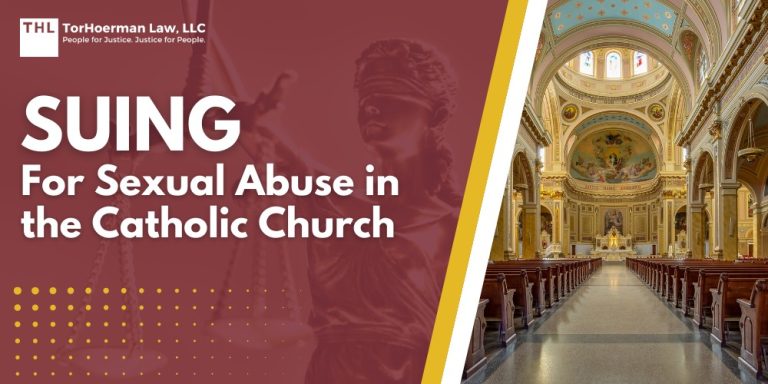 THL TorHoerman Law, LLC
People for Justice. Justice for People.

SUING
For Sexual Abuse in the Catholic Church